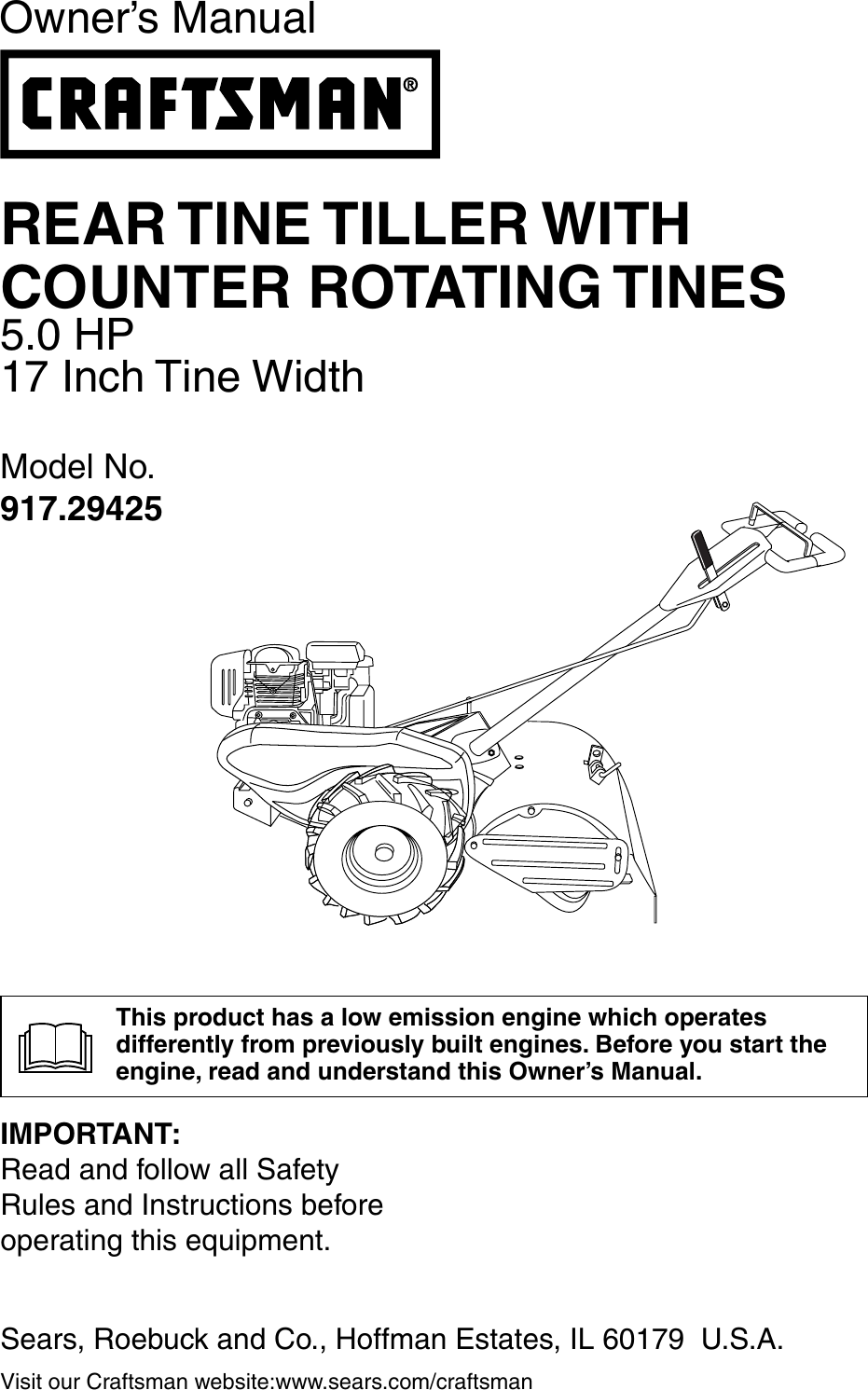 Owner's Manual

CRAFTSMAN®

REAR TINE TILLER WITH COUNTER ROTATING TINES
5.0 HP
17 Inch Tine Width

Model No.
917.29425

This product has a low emission engine which operates differently from previously built engines. Before you start the engine, read and understand this Owner's Manual.

IMPORTANT:
Read and follow all Safety Rules and Instructions before operating this equipment.

Sears, Roebuck and Co., Hoffman Estates, IL 60179 U.S.A.

Visit our Craftsman website:www.sears.com/craftsman